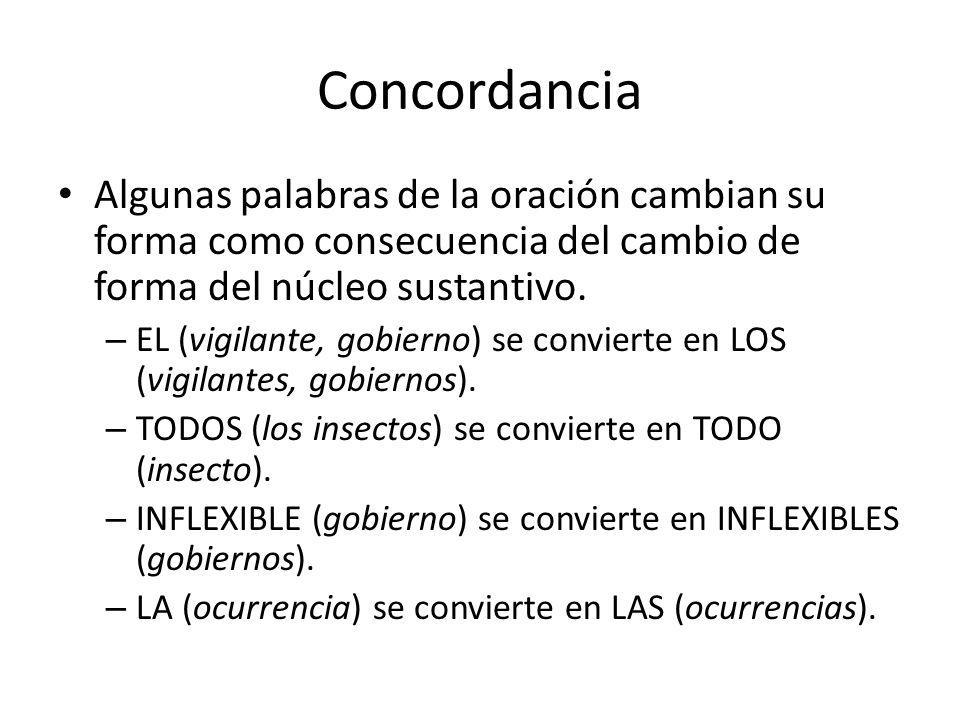 Concordancia

• Algunas palabras de la oración cambian su forma como consecuencia del cambio de forma del núcleo sustantivo.
– EL (vigilante, gobierno) se convierte en LOS (vigilantes, gobiernos).
– TODOS (los insectos) se convierte en TODO (insecto).
– INFLEXIBLE (gobierno) se convierte en INFLEXIBLES (gobiernos).
– LA (ocurrencia) se convierte en LAS (ocurrencias).